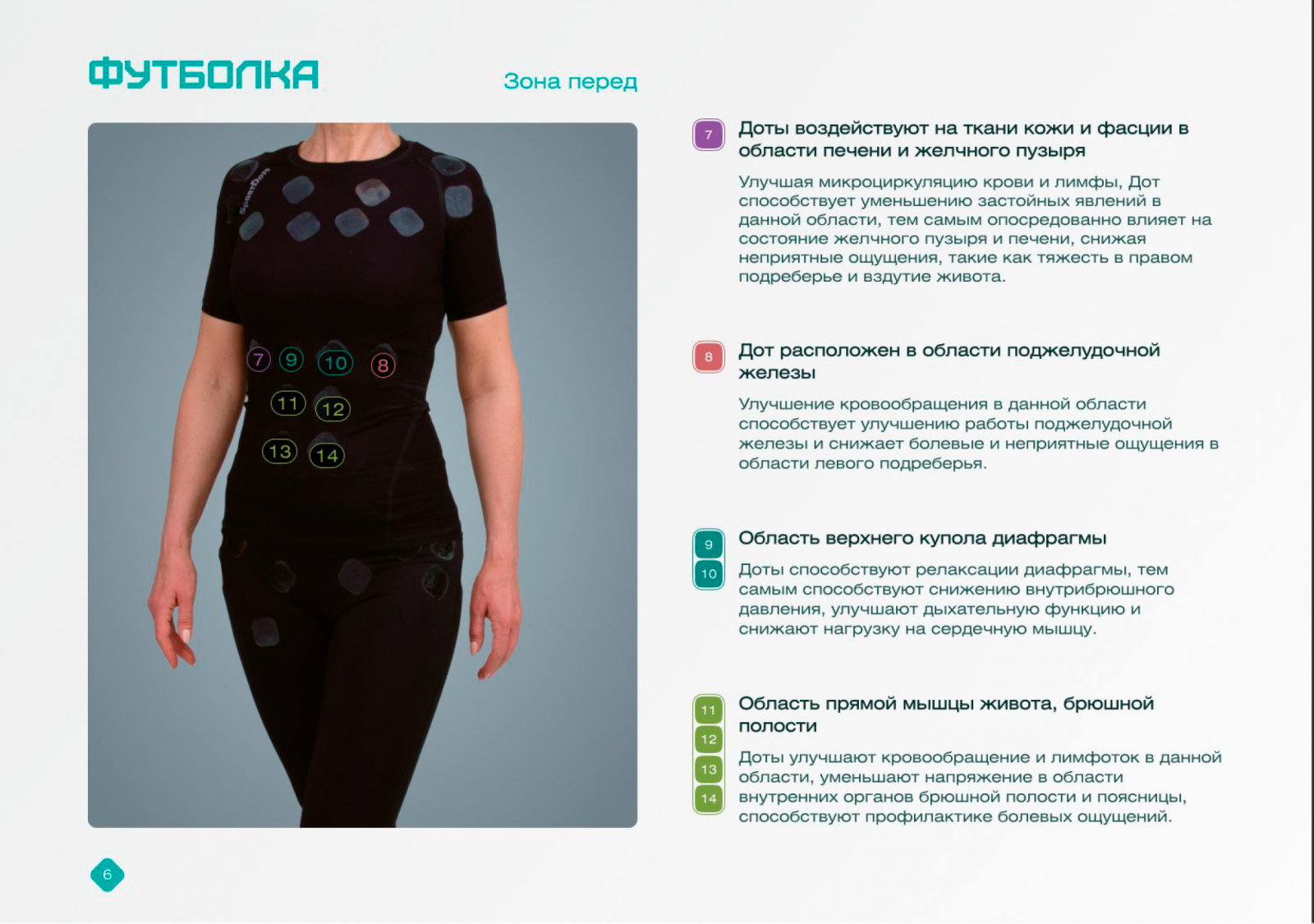 ФУТБОЛКА

Зона перед

SportDots

7 9 10 8
11 12
13 14

7 Доты воздействуют на ткани кожи и фасции в области печени и желчного пузыря

Улучшая микроциркуляцию крови и лимфы, Дот способствует уменьшению застойных явлений в данной области, тем самым опосредованно влияет на состояние желчного пузыря и печени, снижая неприятные ощущения, такие как тяжесть в правом подреберье и вздутие живота.

8 Дот расположен в области поджелудочной железы

Улучшение кровообращения в данной области способствует улучшению работы поджелудочной железы и снижает болевые и неприятные ощущения в области левого подреберья.

9 10 Область верхнего купола диафрагмы

Доты способствуют релаксации диафрагмы, тем самым способствуют снижению внутрибрюшного давления, улучшают дыхательную функцию и снижают нагрузку на сердечную мышцу.

11 12 13 14 Область прямой мышцы живота, брюшной полости

Доты улучшают кровообращение и лимфоток в данной области, уменьшают напряжение в области внутренних органов брюшной полости и поясницы, способствуют профилактике болевых ощущений.

6